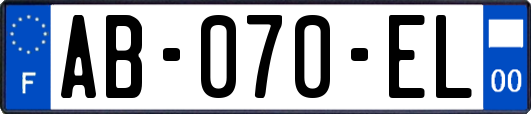 F
AB-070-EL
00